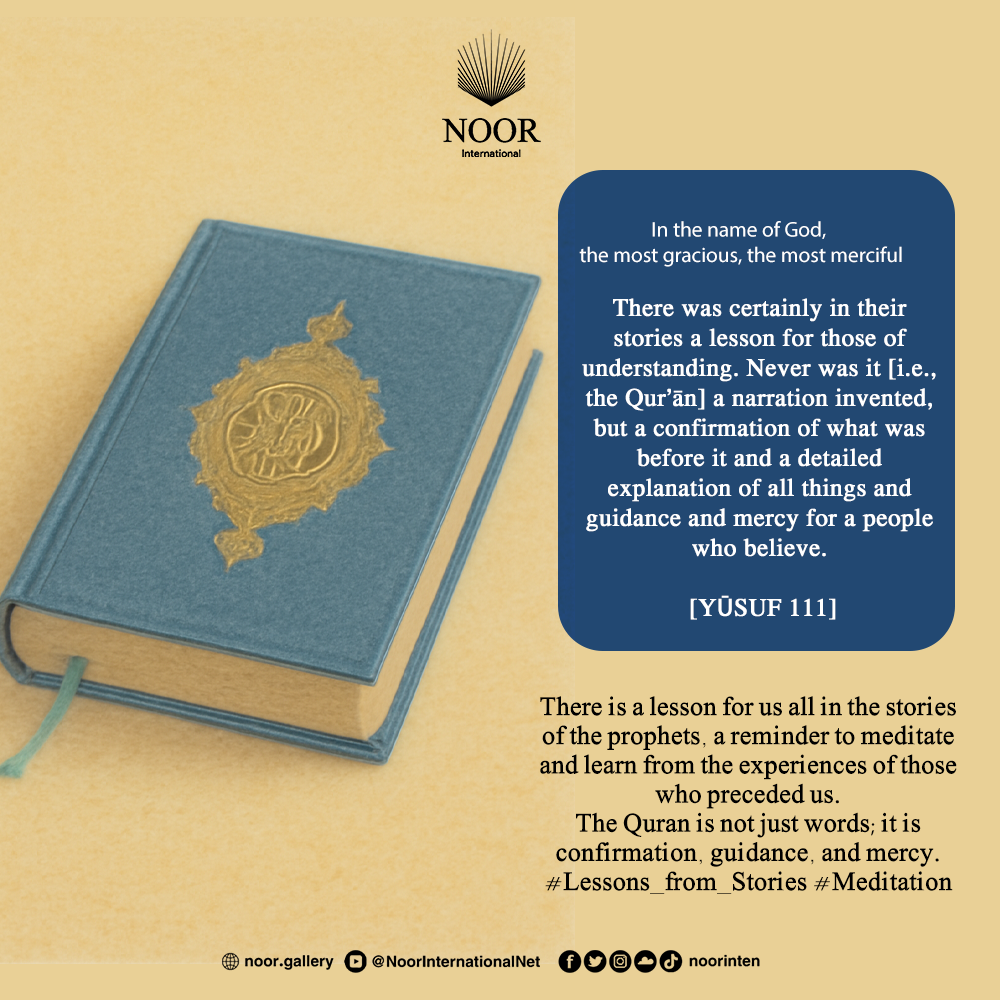 NOOR
International

In the name of God,
the most gracious, the most merciful

There was certainly in their stories a lesson for those of understanding. Never was it [i.e., the Qur'ān] a narration invented, but a confirmation of what was before it and a detailed explanation of all things and guidance and mercy for a people who believe.

[YŪSUF 111]

There is a lesson for us all in the stories of the prophets, a reminder to meditate and learn from the experiences of those who preceded us.
The Quran is not just words; it is confirmation, guidance, and mercy.
#Lessons_from_Stories #Meditation

noor.gallery @NoorInternationalNet noorinten